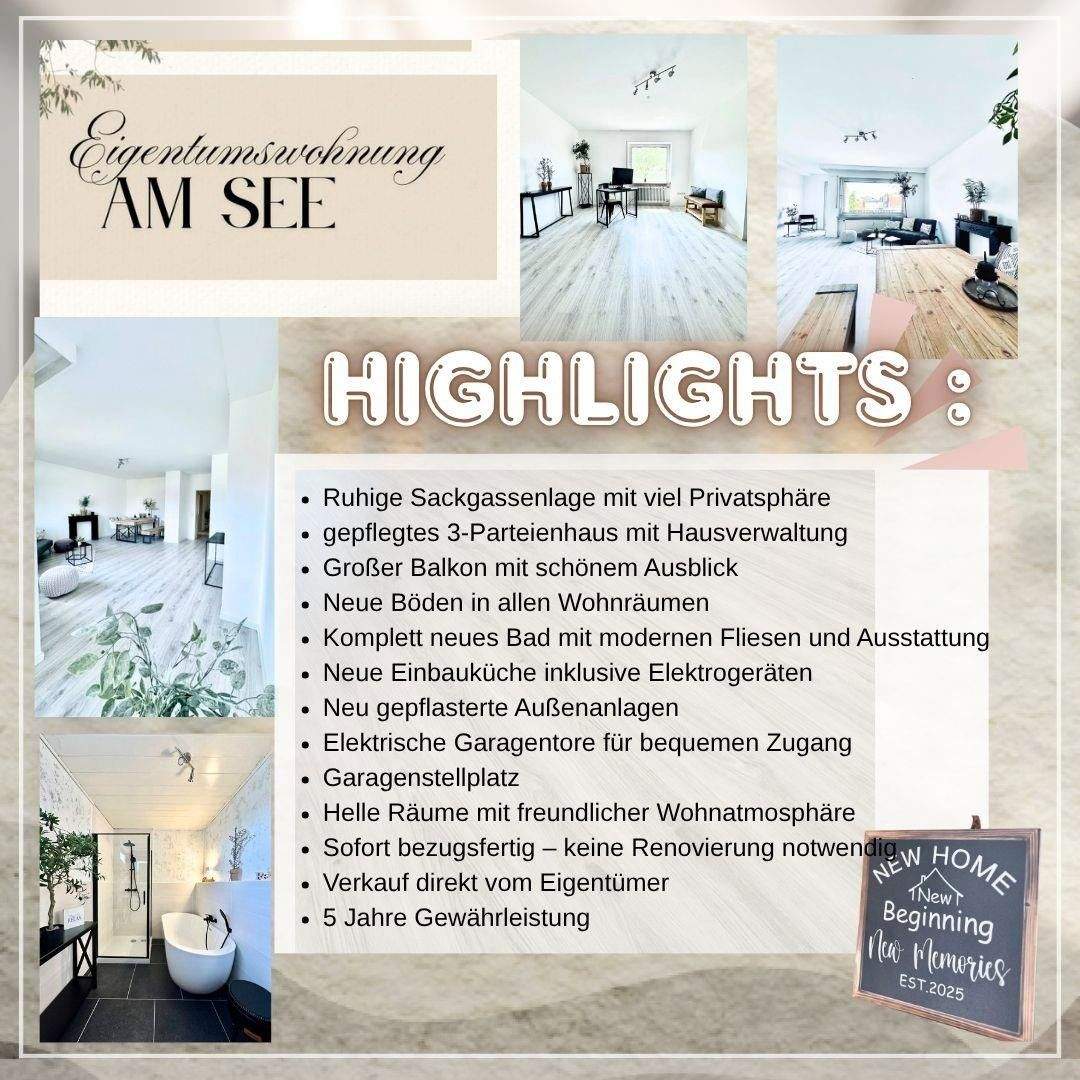 Eigentumswohnung
AM SEE

HIGHLIGHTS :

• Ruhige Sackgassenlage mit viel Privatsphäre
• gepflegtes 3-Parteienhaus mit Hausverwaltung
• Großer Balkon mit schönem Ausblick
• Neue Böden in allen Wohnräumen
• Komplett neues Bad mit modernen Fliesen und Ausstattung
• Neue Einbauküche inklusive Elektrogeräten
• Neu gepflasterte Außenanlagen
• Elektrische Garagentore für bequemen Zugang
• Garagenstellplatz
• Helle Räume mit freundlicher Wohnatmosphäre
• Sofort bezugsfertig – keine Renovierung notwendig
• Verkauf direkt vom Eigentümer
• 5 Jahre Gewährleistung

NEW HOME
New
Beginning
New Memories
EST.2025